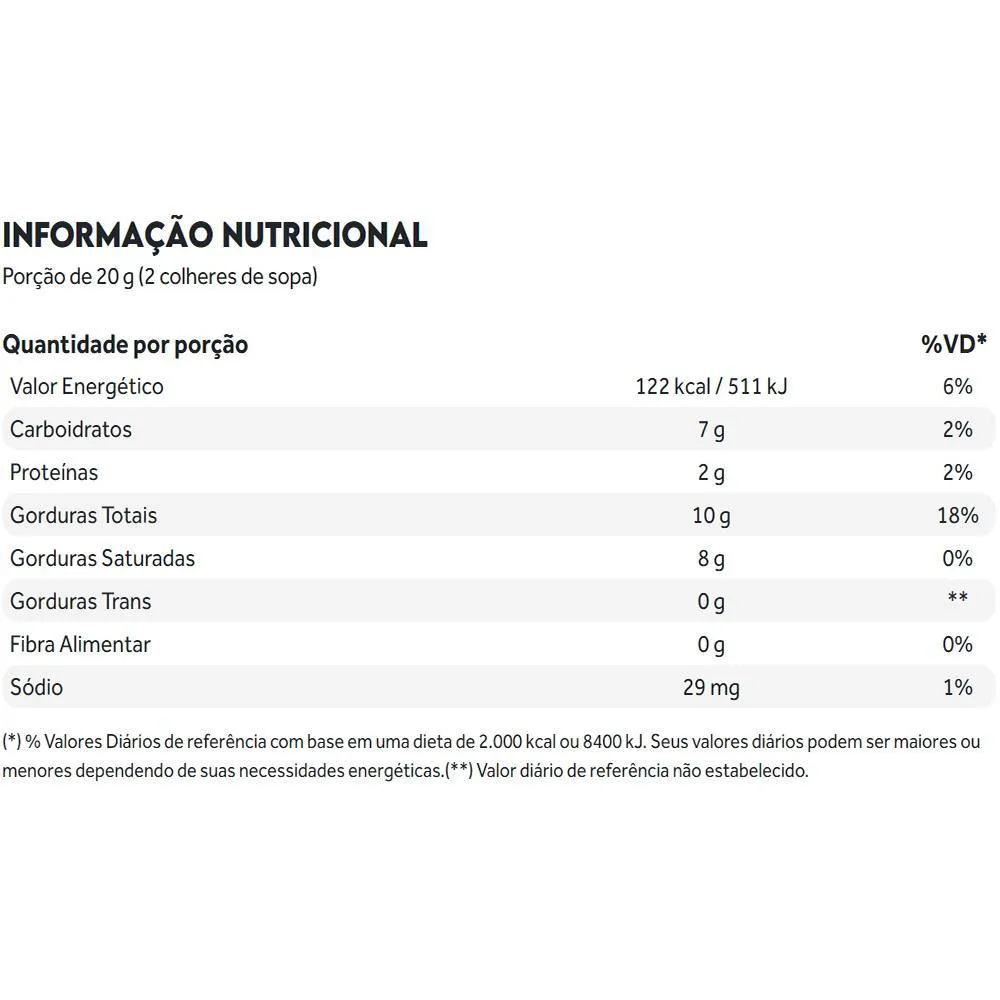 INFORMAÇÃO NUTRICIONAL
Porção de 20 g (2 colheres de sopa)

| Quantidade por porção | | %VD* |
|---|---|---|
| Valor Energético | 122 kcal / 511 kJ | 6% |
| Carboidratos | 7 g | 2% |
| Proteínas | 2 g | 2% |
| Gorduras Totais | 10 g | 18% |
| Gorduras Saturadas | 8 g | 0% |
| Gorduras Trans | 0 g | ** |
| Fibra Alimentar | 0 g | 0% |
| Sódio | 29 mg | 1% |

(*) % Valores Diários de referência com base em uma dieta de 2.000 kcal ou 8400 kJ. Seus valores diários podem ser maiores ou menores dependendo de suas necessidades energéticas.(**) Valor diário de referência não estabelecido.